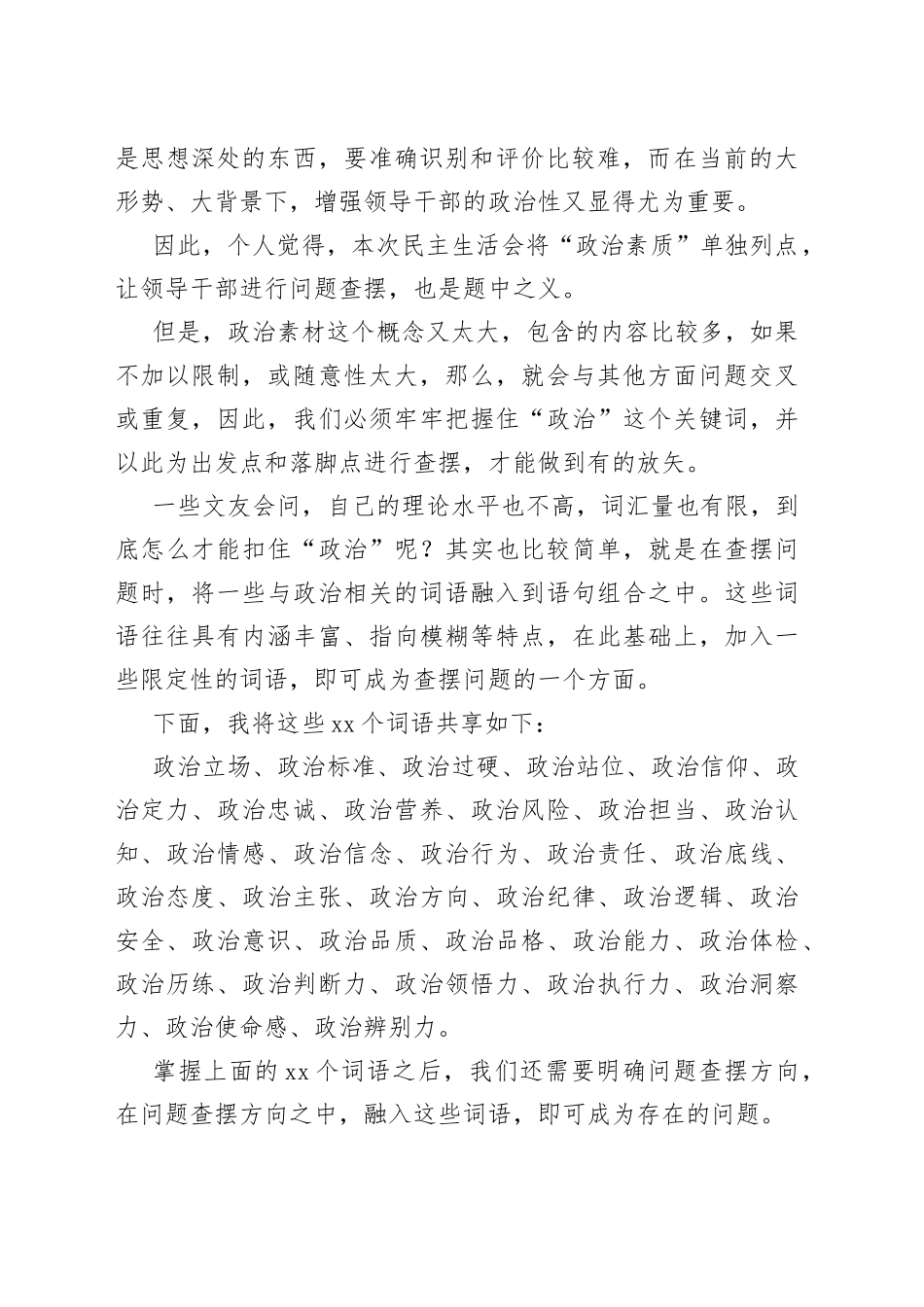 是思想深处的东西，要准确识别和评价比较难，而在当前的大形势、大背景下，增强领导干部的政治性又显得尤为重要。

因此，个人觉得，本次民主生活会将“政治素质”单独列点，让领导干部进行问题查摆，也是题中之义。

但是，政治素材这个概念又太大，包含的内容比较多，如果不加以限制，或随意性太大，那么，就会与其他方面问题交叉或重复，因此，我们必须牢牢把握住“政治”这个关键词，并以此为出发点和落脚点进行查摆，才能做到有的放矢。

一些文友会问，自己的理论水平也不高，词汇量也有限，到底怎么才能扣住“政治”呢？其实也比较简单，就是在查摆问题时，将一些与政治相关的词语融入到语句组合之中。这些词语往往具有内涵丰富、指向模糊等特点，在此基础上，加入一些限定性的词语，即可成为查摆问题的一个方面。

下面，我将这些 xx 个词语共享如下：

政治立场、政治标准、政治过硬、政治站位、政治信仰、政治定力、政治忠诚、政治营养、政治风险、政治担当、政治认知、政治情感、政治信念、政治行为、政治责任、政治底线、政治态度、政治主张、政治方向、政治纪律、政治逻辑、政治安全、政治意识、政治品质、政治品格、政治能力、政治体检、政治历练、政治判断力、政治领悟力、政治执行力、政治洞察力、政治使命感、政治辨别力。

掌握上面的 xx 个词语之后，我们还需要明确问题查摆方向，在问题查摆方向之中，融入这些词语，即可成为存在的问题。